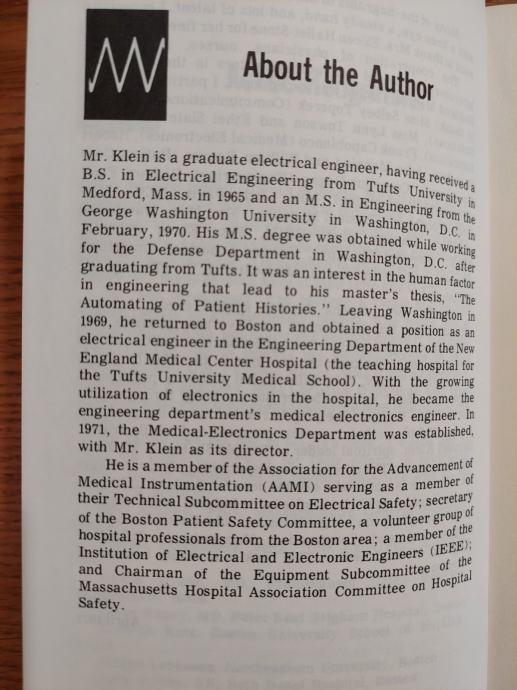 About the Author

Mr. Klein is a graduate electrical engineer, having received a B.S. in Electrical Engineering from Tufts University in Medford, Mass. in 1965 and an M.S. in Engineering from the George Washington University in Washington, D.C. in February, 1970. His M.S. degree was obtained while working for the Defense Department in Washington, D.C. after graduating from Tufts. It was an interest in the human factor in engineering that lead to his master's thesis, "The Automating of Patient Histories." Leaving Washington in 1969, he returned to Boston and obtained a position as an electrical engineer in the Engineering Department of the New England Medical Center Hospital (the teaching hospital for the Tufts University Medical School). With the growing utilization of electronics in the hospital, he became the engineering department's medical electronics engineer. In 1971, the Medical-Electronics Department was established, with Mr. Klein as its director.

He is a member of the Association for the Advancement of Medical Instrumentation (AAMI) serving as a member of their Technical Subcommittee on Electrical Safety; secretary of the Boston Patient Safety Committee, a volunteer group of hospital professionals from the Boston area; a member of the Institution of Electrical and Electronic Engineers (IEEE); and Chairman of the Equipment Subcommittee of the Massachusetts Hospital Association Committee on Hospital Safety.